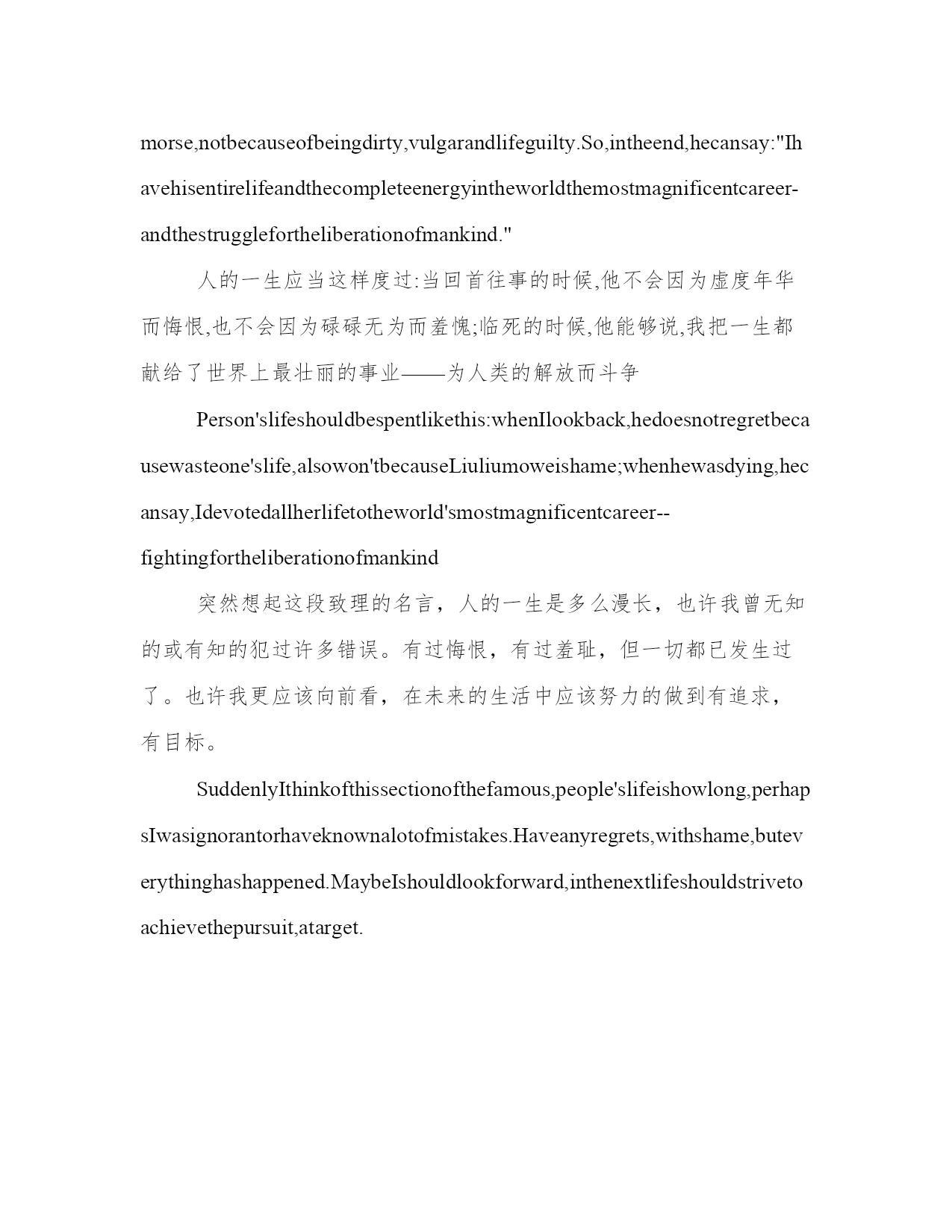 morse,notbecauseofbeingdirty,vulgarandlifeguilty.So,intheend,hecansay:"Ihavehisentirelifeandthecompleteenergyintheworldthemostmagnificentcareer-andthestrugglefortheliberationofmankind."

人的一生应当这样度过:当回首往事的时候,他不会因为虚度年华而悔恨,也不会因为碌碌无为而羞愧;临死的时候,他能够说,我把一生都献给了世界上最壮丽的事业——为人类的解放而斗争

Person'slifeshouldbespentlikethis:whenIlookback,hedoesnotregretbecausewasteone'slife,alsowon'tbecauseLiuliumoweishame;whenhewasdying,hecansay,Idevotedallherlifetotheworld'smostmagnificentcareer--fightingfortheliberationofmankind

突然想起这段致理的名言，人的一生是多么漫长，也许我曾无知的或有知的犯过许多错误。有过悔恨，有过羞耻，但一切都已发生过了。也许我更应该向前看，在未来的生活中应该努力的做到有追求，有目标。

SuddenlyIthinkofthissectionofthefamous,people'slifeishowlong,perhapsIwasignorantorhaveknownalotofmistakes.Haveanyregrets,withshame,buteverythinghashappened.MaybeIshouldlookforward,inthenextlifeshouldstrivetoachievethepursuit,atarget.